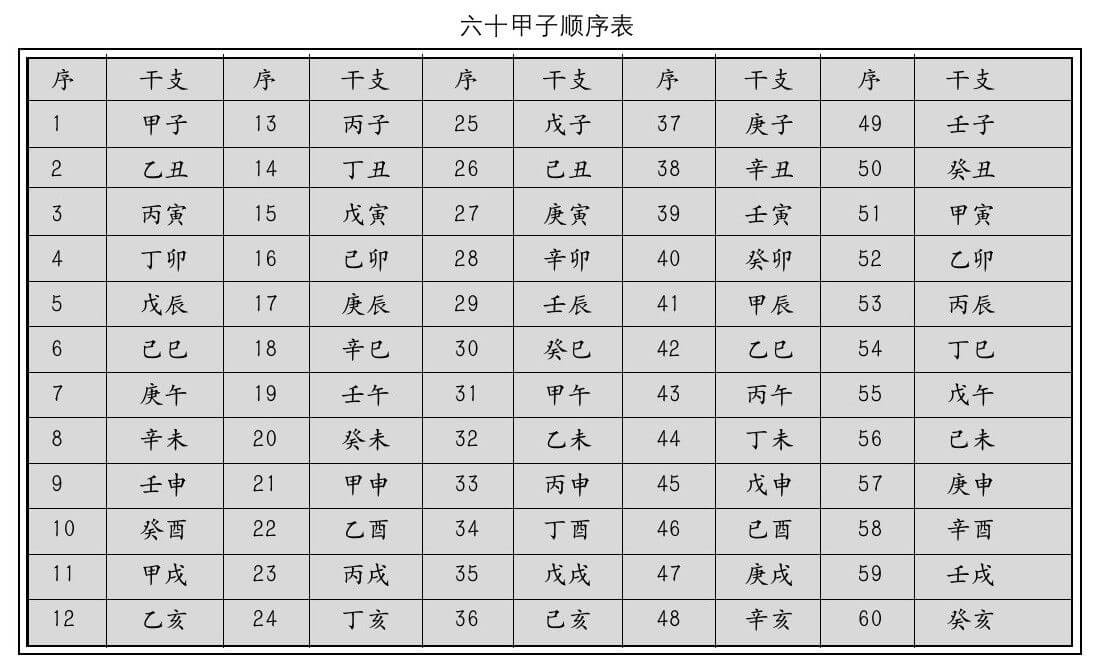 六十甲子顺序表

| 序 | 干支 | 序 | 干支 | 序 | 干支 | 序 | 干支 | 序 | 干支 |
|---|---|---|---|---|---|---|---|---|---|
| 1 | 甲子 | 13 | 丙子 | 25 | 戊子 | 37 | 庚子 | 49 | 壬子 |
| 2 | 乙丑 | 14 | 丁丑 | 26 | 己丑 | 38 | 辛丑 | 50 | 癸丑 |
| 3 | 丙寅 | 15 | 戊寅 | 27 | 庚寅 | 39 | 壬寅 | 51 | 甲寅 |
| 4 | 丁卯 | 16 | 己卯 | 28 | 辛卯 | 40 | 癸卯 | 52 | 乙卯 |
| 5 | 戊辰 | 17 | 庚辰 | 29 | 壬辰 | 41 | 甲辰 | 53 | 丙辰 |
| 6 | 己巳 | 18 | 辛巳 | 30 | 癸巳 | 42 | 乙巳 | 54 | 丁巳 |
| 7 | 庚午 | 19 | 壬午 | 31 | 甲午 | 43 | 丙午 | 55 | 戊午 |
| 8 | 辛未 | 20 | 癸未 | 32 | 乙未 | 44 | 丁未 | 56 | 己未 |
| 9 | 壬申 | 21 | 甲申 | 33 | 丙申 | 45 | 戊申 | 57 | 庚申 |
| 10 | 癸酉 | 22 | 乙酉 | 34 | 丁酉 | 46 | 己酉 | 58 | 辛酉 |
| 11 | 甲戌 | 23 | 丙戌 | 35 | 戊戌 | 47 | 庚戌 | 59 | 壬戌 |
| 12 | 乙亥 | 24 | 丁亥 | 36 | 己亥 | 48 | 辛亥 | 60 | 癸亥 |